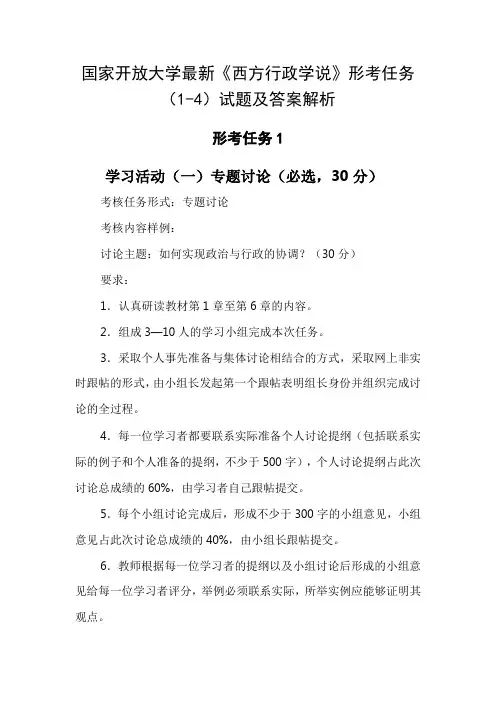 国家开放大学最新《西方行政学说》形考任务（1-4）试题及答案解析

形考任务 1

学习活动（一）专题讨论（必选，30 分）

考核任务形式：专题讨论

考核内容样例：

讨论主题：如何实现政治与行政的协调？（30 分）

要求：

1. 认真研读教材第 1 章至第 6 章的内容。

2. 组成 3—10 人的学习小组完成本次任务。

3. 采取个人事先准备与集体讨论相结合的方式，采取网上非实时跟帖的形式，由小组长发起第一个跟帖表明组长身份并组织完成讨论的全过程。

4. 每一位学习者都要联系实际准备个人讨论提纲（包括联系实际的例子和个人准备的提纲，不少于 500 字），个人讨论提纲占此次讨论总成绩的 60%，由学习者自己跟帖提交。

5. 每个小组讨论完成后，形成不少于 300 字的小组意见，小组意见占此次讨论总成绩的 40%，由小组长跟帖提交。

6. 教师根据每一位学习者的提纲以及小组讨论后形成的小组意见给每一位学习者评分，举例必须联系实际，所举实例应能够证明其观点。